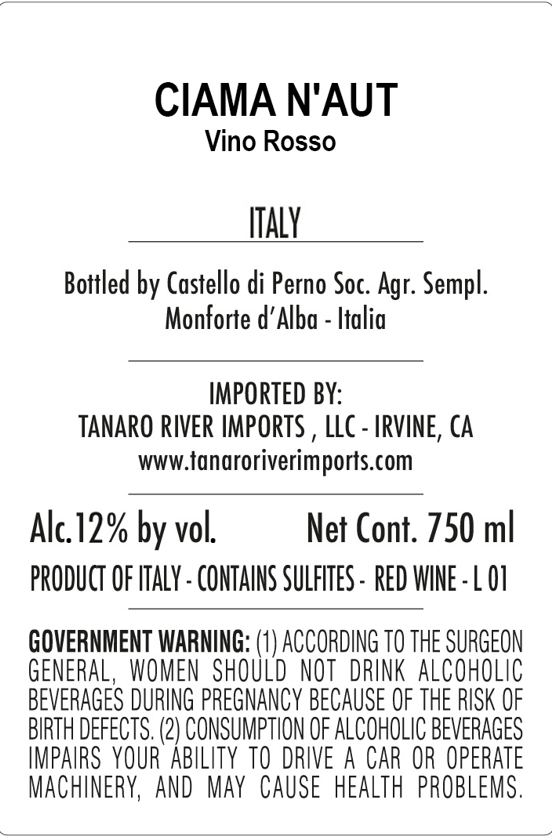 CIAMA N'AUT
Vino Rosso

ITALY

Bottled by Castello di Perno Soc. Agr. Sempl.
Monforte d'Alba - Italia

IMPORTED BY:
TANARO RIVER IMPORTS , LLC - IRVINE, CA
www.tanaroriverimports.com

Alc.12% by vol.     Net Cont. 750 ml

PRODUCT OF ITALY - CONTAINS SULFITES - RED WINE - L 01

GOVERNMENT WARNING: (1) ACCORDING TO THE SURGEON GENERAL, WOMEN SHOULD NOT DRINK ALCOHOLIC BEVERAGES DURING PREGNANCY BECAUSE OF THE RISK OF BIRTH DEFECTS. (2) CONSUMPTION OF ALCOHOLIC BEVERAGES IMPAIRS YOUR ABILITY TO DRIVE A CAR OR OPERATE MACHINERY, AND MAY CAUSE HEALTH PROBLEMS.